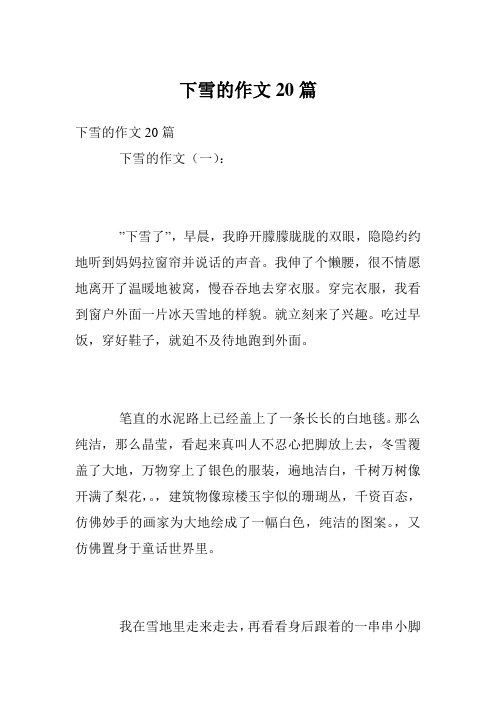 下雪的作文 20 篇

下雪的作文 20 篇

下雪的作文（一）:

”下雪了”，早晨，我睁开朦朦胧胧的双眼，隐隐约约地听到妈妈拉窗帘并说话的声音。我伸了个懒腰，很不情愿地离开了温暖地被窝，慢吞吞地去穿衣服。穿完衣服，我看到窗户外面一片冰天雪地的样貌。就立刻来了兴趣。吃过早饭，穿好鞋子，就迫不及待地跑到外面。

笔直的水泥路上已经盖上了一条长长的白地毯。那么纯洁，那么晶莹，看起来真叫人不忍心把脚放上去，冬雪覆盖了大地，万物穿上了银色的服装，遍地洁白，千树万树像开满了梨花，。，建筑物像琼楼玉宇似的珊瑚丛，千资百态，仿佛妙手的画家为大地绘成了一幅白色，纯洁的图案。，又仿佛置身于童话世界里。

我在雪地里走来走去，再看看身后跟着的一串串小脚